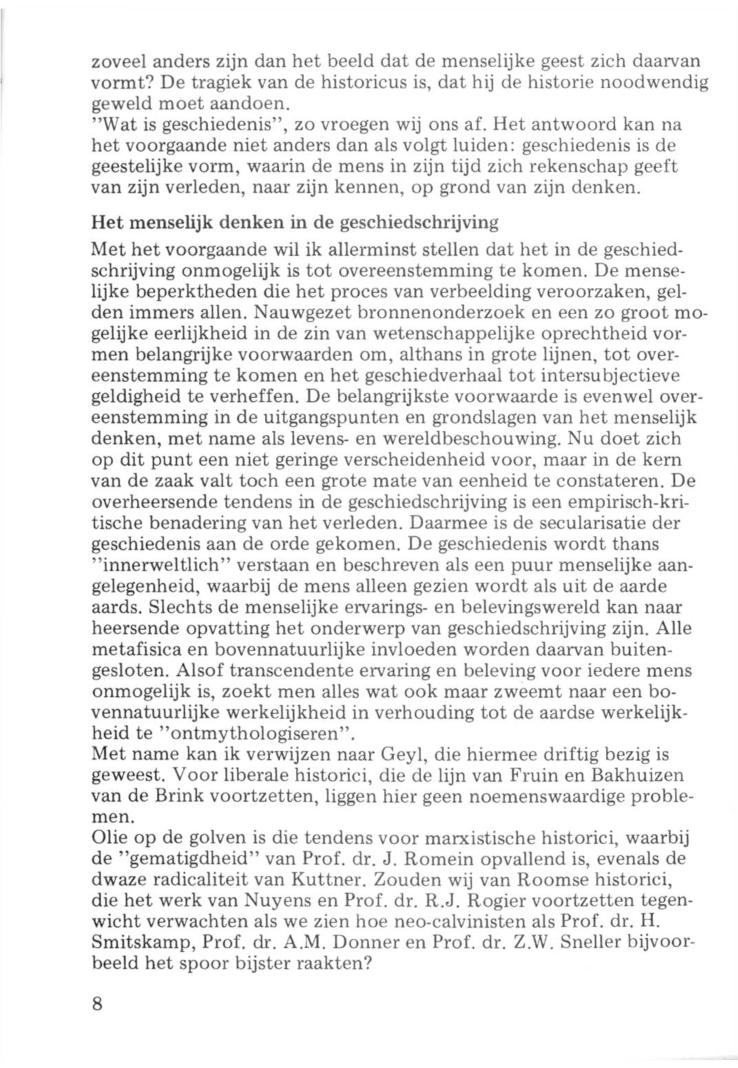 zoveel anders zijn dan het beeld dat de menselijke geest zich daarvan vormt? De tragiek van de historicus is, dat hij de historie noodwendig geweld moet aandoen.
"Wat is geschiedenis", zo vroegen wij ons af. Het antwoord kan na het voorgaande niet anders dan als volgt luiden: geschiedenis is de geestelijke vorm, waarin de mens in zijn tijd zich rekenschap geeft van zijn verleden, naar zijn kennen, op grond van zijn denken.

Het menselijk denken in de geschiedschrijving

Met het voorgaande wil ik allerminst stellen dat het in de geschiedschrijving onmogelijk is tot overeenstemming te komen. De menselijke beperktheden die het proces van verbeelding veroorzaken, gelden immers allen. Nauwgezet bronnenonderzoek en een zo groot mogelijke eerlijkheid in de zin van wetenschappelijke oprechtheid vormen belangrijke voorwaarden om, althans in grote lijnen, tot overeenstemming te komen en het geschiedverhaal tot intersubjectieve geldigheid te verheffen. De belangrijkste voorwaarde is evenwel overeenstemming in de uitgangspunten en grondslagen van het menselijk denken, met name als levens- en wereldbeschouwing. Nu doet zich op dit punt een niet geringe verscheidenheid voor, maar in de kern van de zaak valt toch een grote mate van eenheid te constateren. De overheersende tendens in de geschiedschrijving is een empirisch-kritische benadering van het verleden. Daarmee is de secularisatie der geschiedenis aan de orde gekomen. De geschiedenis wordt thans "innerweltlich" verstaan en beschreven als een puur menselijke aangelegenheid, waarbij de mens alleen gezien wordt als uit de aarde aards. Slechts de menselijke ervarings- en belevingswereld kan naar heersende opvatting het onderwerp van geschiedschrijving zijn. Alle metafisica en bovennatuurlijke invloeden worden daarvan buitengesloten. Alsof transcendente ervaring en beleving voor iedere mens onmogelijk is, zoekt men alles wat ook maar zweemt naar een bovennatuurlijke werkelijkheid in verhouding tot de aardse werkelijkheid te "ontmythologiseren".
Met name kan ik verwijzen naar Geyl, die hiermee driftig bezig is geweest. Voor liberale historici, die de lijn van Fruin en Bakhuizen van de Brink voortzetten, liggen hier geen noemenswaardige problemen.
Olie op de golven is die tendens voor marxistische historici, waarbij de "gematigdheid" van Prof. dr. J. Romein opvallend is, evenals de dwaze radicaliteit van Kuttner. Zouden wij van Roomse historici, die het werk van Nuyens en Prof. dr. R.J. Rogier voortzetten tegenwicht verwachten als we zien hoe neo-calvinisten als Prof. dr. H. Smitskamp, Prof. dr. A.M. Donner en Prof. dr. Z.W. Sneller bijvoorbeeld het spoor bijster raakten?

8